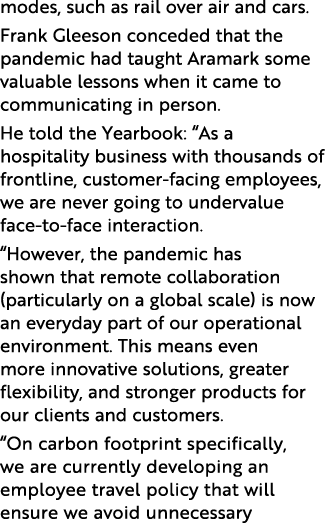 modes, such as rail over air and cars.

Frank Gleeson conceded that the pandemic had taught Aramark some valuable lessons when it came to communicating in person.

He told the Yearbook: “As a hospitality business with thousands of frontline, customer-facing employees, we are never going to undervalue face-to-face interaction.

“However, the pandemic has shown that remote collaboration (particularly on a global scale) is now an everyday part of our operational environment. This means even more innovative solutions, greater flexibility, and stronger products for our clients and customers.

“On carbon footprint specifically, we are currently developing an employee travel policy that will ensure we avoid unnecessary